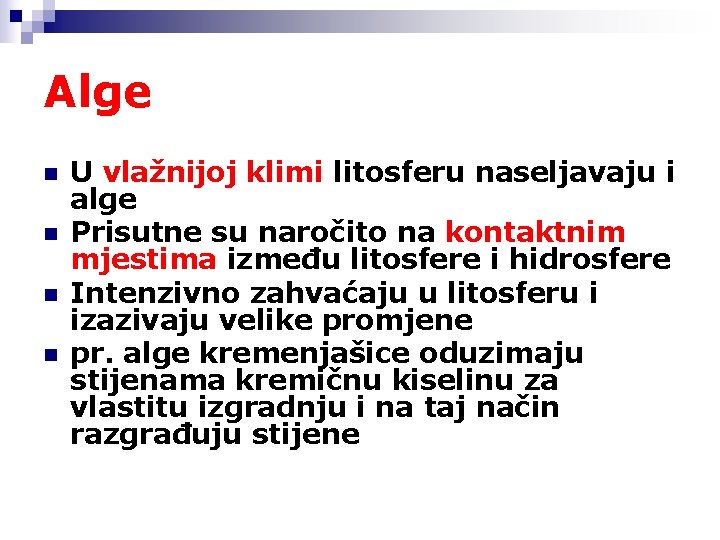 Alge

• U vlažnijoj klimi litosferu naseljavaju i alge
• Prisutne su naročito na kontaktnim mjestima između litosfere i hidrosfere
• Intenzivno zahvaćaju u litosferu i izazivaju velike promjene
• pr. alge kremenjašice oduzimaju stijenama kremičnu kiselinu za vlastitu izgradnju i na taj način razgrađuju stijene